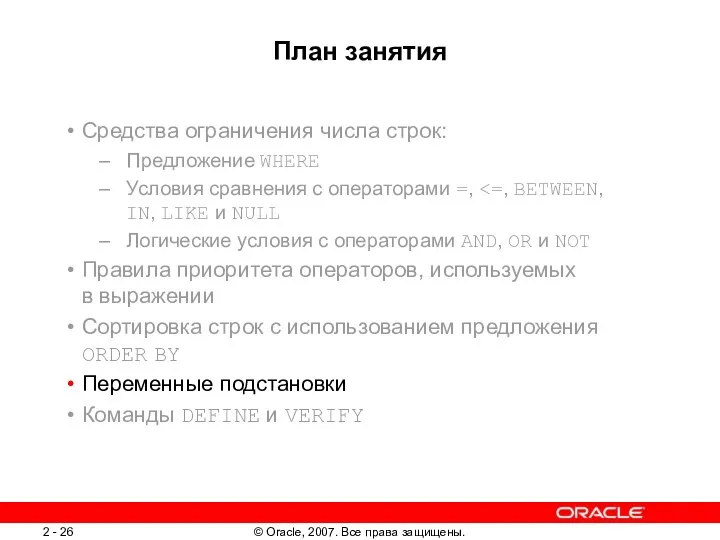 План занятия

• Средства ограничения числа строк:
– Предложение WHERE
– Условия сравнения с операторами =, <=, BETWEEN, IN, LIKE и NULL
– Логические условия с операторами AND, OR и NOT
• Правила приоритета операторов, используемых в выражении
• Сортировка строк с использованием предложения ORDER BY
• Переменные подстановки
• Команды DEFINE и VERIFY

ORACLE

2 - 26 © Oracle, 2007. Все права защищены.